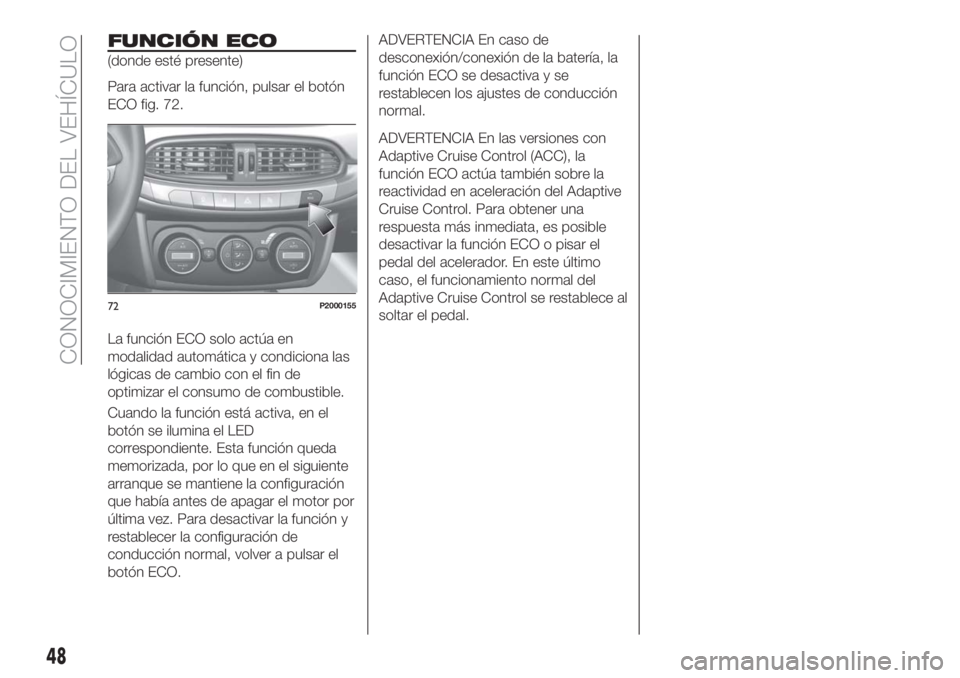 CONOCIMIENTO DEL VEHÍCULO

FUNCIÓN ECO

(donde esté presente)

Para activar la función, pulsar el botón ECO fig. 72.

72 P2000155

La función ECO solo actúa en modalidad automática y condiciona las lógicas de cambio con el fin de optimizar el consumo de combustible.

Cuando la función está activa, en el botón se ilumina el LED correspondiente. Esta función queda memorizada, por lo que en el siguiente arranque se mantiene la configuración que había antes de apagar el motor por última vez. Para desactivar la función y restablecer la configuración de conducción normal, volver a pulsar el botón ECO.

ADVERTENCIA En caso de desconexión/conexión de la batería, la función ECO se desactiva y se restablecen los ajustes de conducción normal.

ADVERTENCIA En las versiones con Adaptive Cruise Control (ACC), la función ECO actúa también sobre la reactividad en aceleración del Adaptive Cruise Control. Para obtener una respuesta más inmediata, es posible desactivar la función ECO o pisar el pedal del acelerador. En este último caso, el funcionamiento normal del Adaptive Cruise Control se restablece al soltar el pedal.

48

carmanualsonline.info